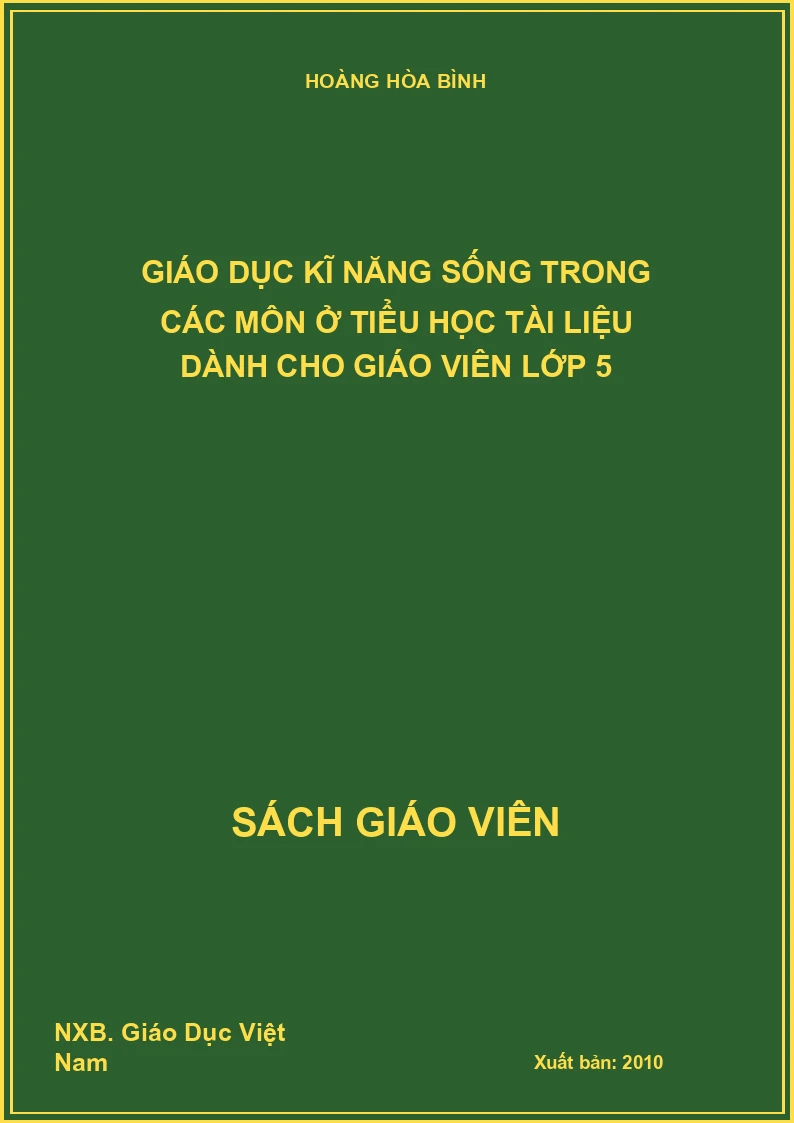 HOÀNG HÒA BÌNH

GIÁO DỤC KĨ NĂNG SỐNG TRONG CÁC MÔN Ở TIỂU HỌC TÀI LIỆU DÀNH CHO GIÁO VIÊN LỚP 5

SÁCH GIÁO VIÊN

NXB. Giáo Dục Việt Nam

Xuất bản: 2010